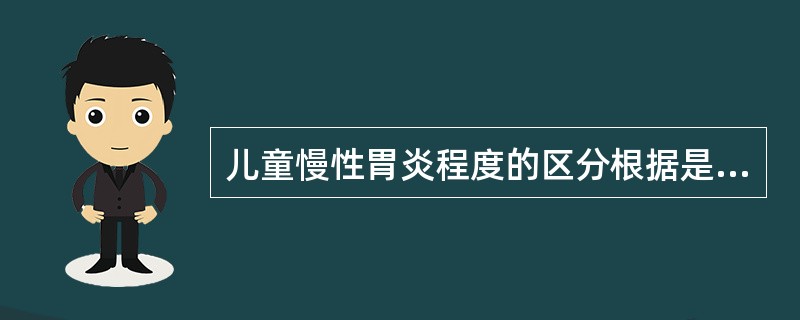 儿童慢性胃炎程度的区分根据是...